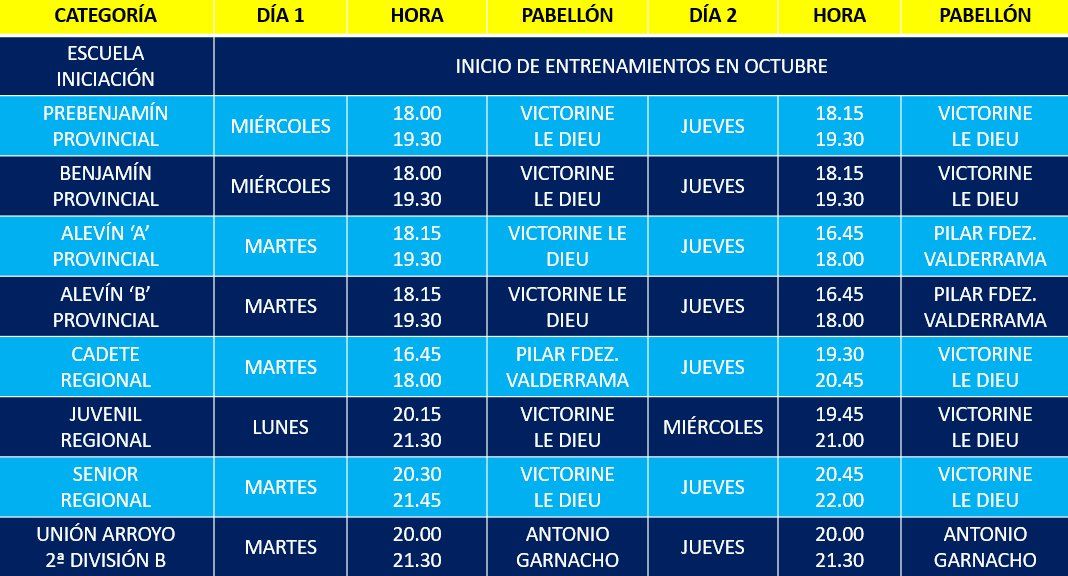 | CATEGORÍA | DÍA 1 | HORA | PABELLÓN | DÍA 2 | HORA | PABELLÓN |
|---|---|---|---|---|---|---|
| ESCUELA INICIACIÓN | INICIO DE ENTRENAMIENTOS EN OCTUBRE | | | | | |
| PREBENJAMÍN PROVINCIAL | MIÉRCOLES | 18.00 19.30 | VICTORINE LE DIEU | JUEVES | 18.15 19.30 | VICTORINE LE DIEU |
| BENJAMÍN PROVINCIAL | MIÉRCOLES | 18.00 19.30 | VICTORINE LE DIEU | JUEVES | 18.15 19.30 | VICTORINE LE DIEU |
| ALEVÍN 'A' PROVINCIAL | MARTES | 18.15 19.30 | VICTORINE LE DIEU | JUEVES | 16.45 18.00 | PILAR FDEZ. VALDERRAMA |
| ALEVÍN 'B' PROVINCIAL | MARTES | 18.15 19.30 | VICTORINE LE DIEU | JUEVES | 16.45 18.00 | PILAR FDEZ. VALDERRAMA |
| CADETE REGIONAL | MARTES | 16.45 18.00 | PILAR FDEZ. VALDERRAMA | JUEVES | 19.30 20.45 | VICTORINE LE DIEU |
| JUVENIL REGIONAL | LUNES | 20.15 21.30 | VICTORINE LE DIEU | MIÉRCOLES | 19.45 21.00 | VICTORINE LE DIEU |
| SENIOR REGIONAL | MARTES | 20.30 21.45 | VICTORINE LE DIEU | JUEVES | 20.45 22.00 | VICTORINE LE DIEU |
| UNIÓN ARROYO 2ª DIVISIÓN B | MARTES | 20.00 21.30 | ANTONIO GARNACHO | JUEVES | 20.00 21.30 | ANTONIO GARNACHO |